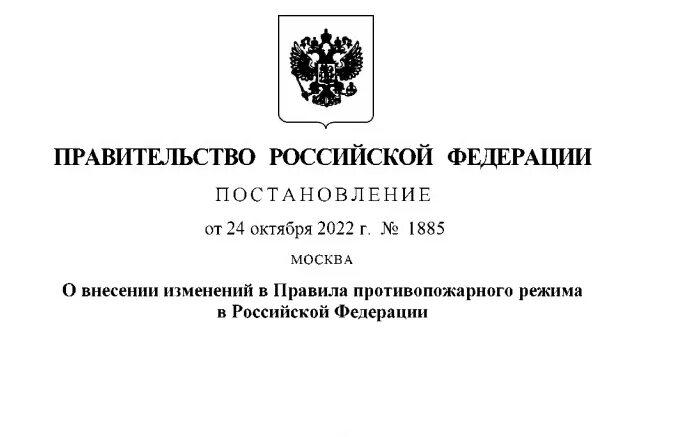 ПРАВИТЕЛЬСТВО РОССИЙСКОЙ ФЕДЕРАЦИИ

ПОСТАНОВЛЕНИЕ

от 24 октября 2022 г. № 1885

МОСКВА

О внесении изменений в Правила противопожарного режима в Российской Федерации